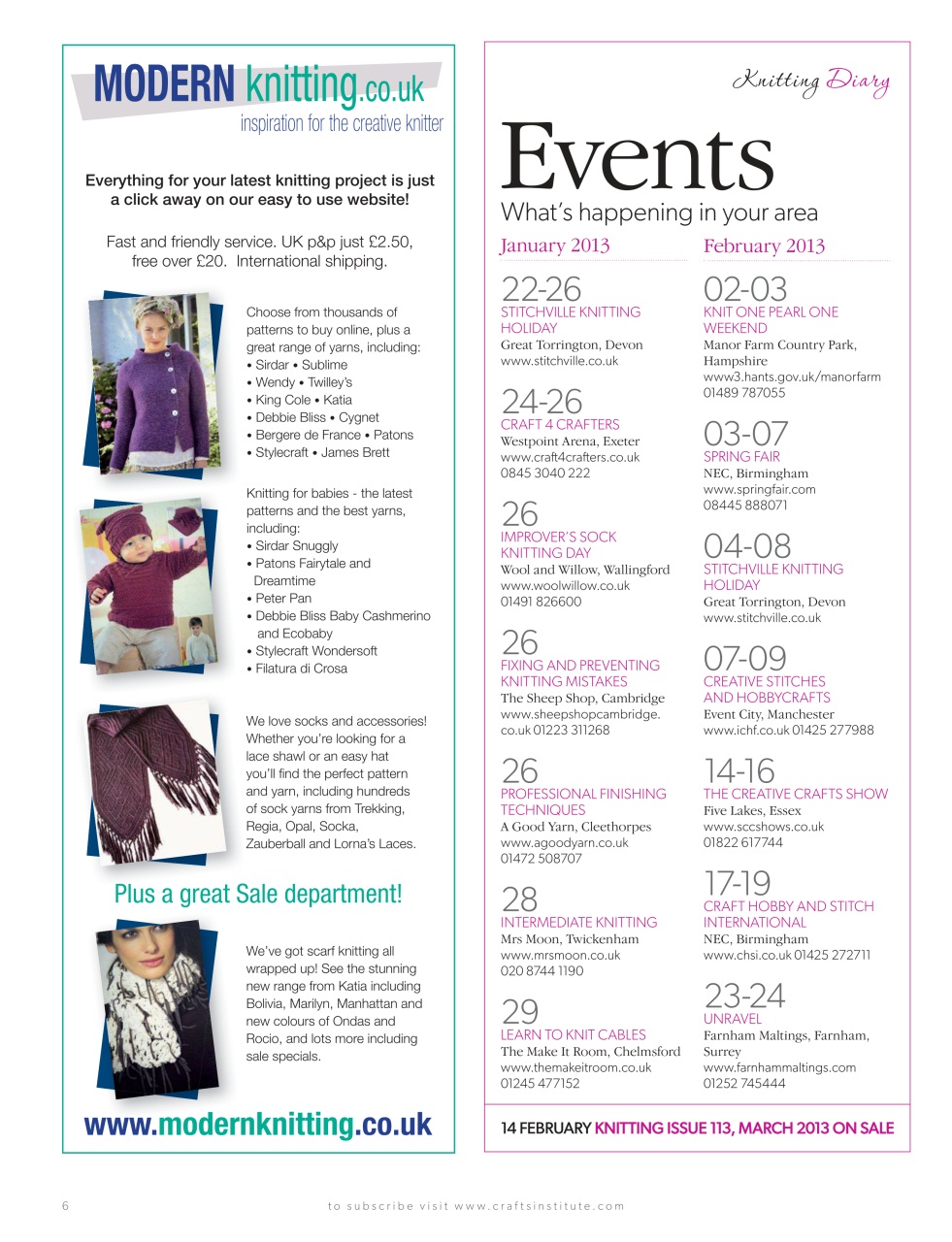 MODERN knitting.co.uk
inspiration for the creative knitter

Everything for your latest knitting project is just a click away on our easy to use website!

Fast and friendly service. UK p&p just £2.50, free over £20. International shipping.

Choose from thousands of patterns to buy online, plus a great range of yarns, including:
• Sirdar • Sublime
• Wendy • Twilley's
• King Cole • Katia
• Debbie Bliss • Cygnet
• Bergere de France • Patons
• Stylecraft • James Brett

Knitting for babies - the latest patterns and the best yarns, including:
• Sirdar Snuggly
• Patons Fairytale and Dreamtime
• Peter Pan
• Debbie Bliss Baby Cashmerino and Ecobaby
• Stylecraft Wondersoft
• Filatura di Crosa

We love socks and accessories! Whether you're looking for a lace shawl or an easy hat you'll find the perfect pattern and yarn, including hundreds of sock yarns from Trekking, Regia, Opal, Socka, Zauberball and Lorna's Laces.

Plus a great Sale department!

We've got scarf knitting all wrapped up! See the stunning new range from Katia including Bolivia, Marilyn, Manhattan and new colours of Ondas and Rocio, and lots more including sale specials.

www.modernknitting.co.uk

Knitting Diary

Events
What's happening in your area

January 2013

22-26
STITCHVILLE KNITTING HOLIDAY
Great Torrington, Devon
www.stitchville.co.uk

24-26
CRAFT 4 CRAFTERS
Westpoint Arena, Exeter
www.craft4crafters.co.uk
0845 3040 222

26
IMPROVER'S SOCK KNITTING DAY
Wool and Willow, Wallingford
www.woolwillow.co.uk
01491 826600

26
FIXING AND PREVENTING KNITTING MISTAKES
The Sheep Shop, Cambridge
www.sheepshopcambridge.co.uk 01223 311268

26
PROFESSIONAL FINISHING TECHNIQUES
A Good Yarn, Cleethorpes
www.agoodyarn.co.uk
01472 508707

28
INTERMEDIATE KNITTING
Mrs Moon, Twickenham
www.mrsmoon.co.uk
020 8744 1190

29
LEARN TO KNIT CABLES
The Make It Room, Chelmsford
www.themakeitroom.co.uk
01245 477152

February 2013

02-03
KNIT ONE PEARL ONE WEEKEND
Manor Farm Country Park, Hampshire
www3.hants.gov.uk/manorfarm
01489 787055

03-07
SPRING FAIR
NEC, Birmingham
www.springfair.com
08445 888071

04-08
STITCHVILLE KNITTING HOLIDAY
Great Torrington, Devon
www.stitchville.co.uk

07-09
CREATIVE STITCHES AND HOBBYCRAFTS
Event City, Manchester
www.ichf.co.uk 01425 277988

14-16
THE CREATIVE CRAFTS SHOW
Five Lakes, Essex
www.sccshows.co.uk
01822 617744

17-19
CRAFT HOBBY AND STITCH INTERNATIONAL
NEC, Birmingham
www.chsi.co.uk 01425 272711

23-24
UNRAVEL
Farnham Maltings, Farnham, Surrey
www.farnhammaltings.com
01252 745444

14 FEBRUARY KNITTING ISSUE 113, MARCH 2013 ON SALE

6 to subscribe visit www.craftsinstitute.com